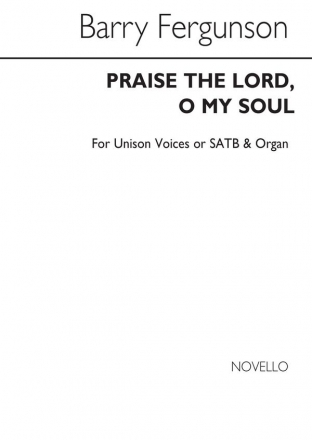 Barry Fergunson

PRAISE THE LORD, O MY SOUL

For Unison Voices or SATB & Organ

NOVELLO